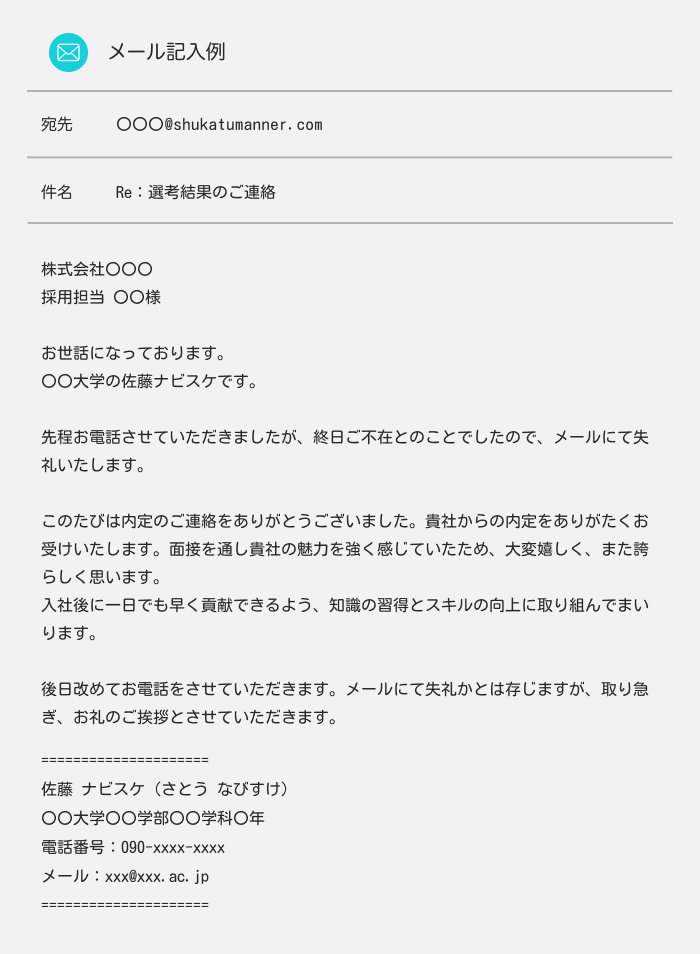 メール記入例

宛先　〇〇〇@shukatumanner.com

件名　Re：選考結果のご連絡

株式会社〇〇〇
採用担当　〇〇様

お世話になっております。
〇〇大学の佐藤ナビスケです。

先程お電話させていただきましたが、終日ご不在とのことでしたので、メールにて失礼いたします。

このたびは内定のご連絡をありがとうございました。貴社からの内定をありがたくお受けいたします。面接を通し貴社の魅力を強く感じていたため、大変嬉しく、また誇らしく思います。
入社後に一日でも早く貢献できるよう、知識の習得とスキルの向上に取り組んでまいります。

後日改めてお電話をさせていただきます。メールにて失礼かとは存じますが、取り急ぎ、お礼のご挨拶とさせていただきます。

=====================
佐藤　ナビスケ（さとう　なびすけ）
〇〇大学〇〇学部〇〇学科〇年
電話番号：090-xxxx-xxxx
メール：xxx@xxx.ac.jp
=====================